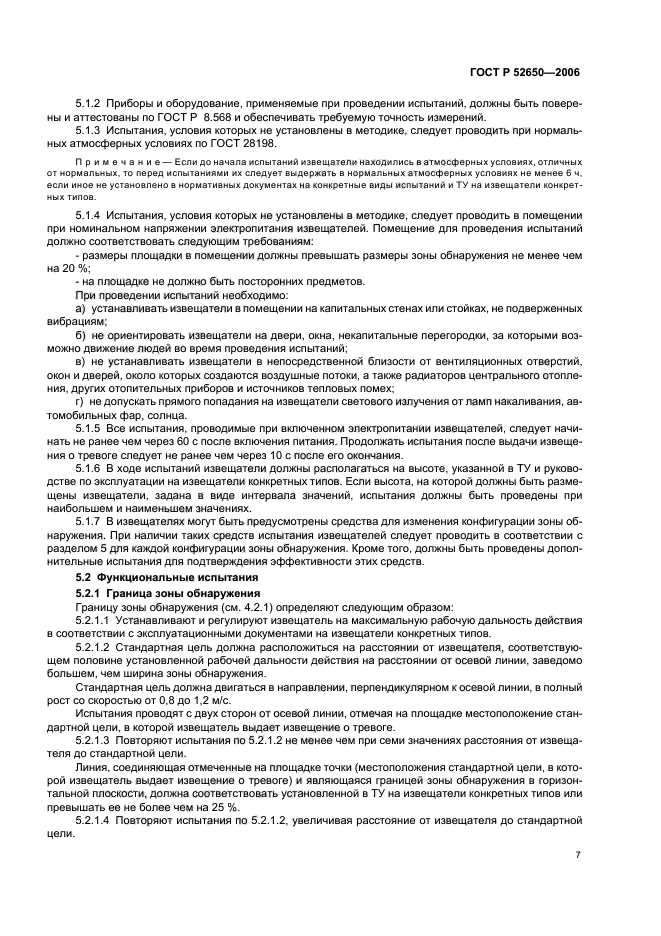 ГОСТ Р 52650—2006

5.1.2 Приборы и оборудование, применяемые при проведении испытаний, должны быть поверены и аттестованы по ГОСТ Р 8.568 и обеспечивать требуемую точность измерений.

5.1.3 Испытания, условия которых не установлены в методике, следует проводить при нормальных атмосферных условиях по ГОСТ 28198.

Примечание — Если до начала испытаний извещатели находились в атмосферных условиях, отличных от нормальных, то перед испытаниями их следует выдержать в нормальных атмосферных условиях не менее 6 ч, если иное не установлено в нормативных документах на конкретные виды испытаний и ТУ на извещатели конкретных типов.

5.1.4 Испытания, условия которых не установлены в методике, следует проводить в помещении при номинальном напряжении электропитания извещателей. Помещение для проведения испытаний должно соответствовать следующим требованиям:

- размеры площадки в помещении должны превышать размеры зоны обнаружения не менее чем на 20 %;

- на площадке не должно быть посторонних предметов.

При проведении испытаний необходимо:

а) устанавливать извещатели в помещении на капитальных стенах или стойках, не подверженных вибрациям;

б) не ориентировать извещатели на двери, окна, некапитальные перегородки, за которыми возможно движение людей во время проведения испытаний;

в) не устанавливать извещатели в непосредственной близости от вентиляционных отверстий, окон и дверей, около которых создаются воздушные потоки, а также радиаторов центрального отопления, других отопительных приборов и источников тепловых помех;

г) не допускать прямого попадания на извещатели светового излучения от ламп накаливания, автомобильных фар, солнца.

5.1.5 Все испытания, проводимые при включенном электропитании извещателей, следует начинать не ранее чем через 60 с после включения питания. Продолжать испытания после выдачи извещения о тревоге следует не ранее чем через 10 с после его окончания.

5.1.6 В ходе испытаний извещатели должны располагаться на высоте, указанной в ТУ и руководстве по эксплуатации на извещатели конкретных типов. Если высота, на которой должны быть размещены извещатели, задана в виде интервала значений, испытания должны быть проведены при наибольшем и наименьшем значениях.

5.1.7 В извещателях могут быть предусмотрены средства для изменения конфигурации зоны обнаружения. При наличии таких средств испытания извещателей следует проводить в соответствии с разделом 5 для каждой конфигурации зоны обнаружения. Кроме того, должны быть проведены дополнительные испытания для подтверждения эффективности этих средств.

5.2 Функциональные испытания

5.2.1 Граница зоны обнаружения

Границу зоны обнаружения (см. 4.2.1) определяют следующим образом:

5.2.1.1 Устанавливают и регулируют извещатель на максимальную рабочую дальность действия в соответствии с эксплуатационными документами на извещатели конкретных типов.

5.2.1.2 Стандартная цель должна расположиться на расстоянии от извещателя, соответствующем половине установленной рабочей дальности действия на расстоянии от осевой линии, заведомо большем, чем ширина зоны обнаружения.

Стандартная цель должна двигаться в направлении, перпендикулярном к осевой линии, в полный рост со скоростью от 0,8 до 1,2 м/с.

Испытания проводят с двух сторон от осевой линии, отмечая на площадке местоположение стандартной цели, в которой извещатель выдает извещение о тревоге.

5.2.1.3 Повторяют испытания по 5.2.1.2 не менее чем при семи значениях расстояния от извещателя до стандартной цели.

Линия, соединяющая отмеченные на площадке точки (местоположения стандартной цели, в которой извещатель выдает извещение о тревоге) и являющаяся границей зоны обнаружения в горизонтальной плоскости, должна соответствовать установленной в ТУ на извещатели конкретных типов или превышать ее не более чем на 25 %.

5.2.1.4 Повторяют испытания по 5.2.1.2, увеличивая расстояние от извещателя до стандартной цели.

7